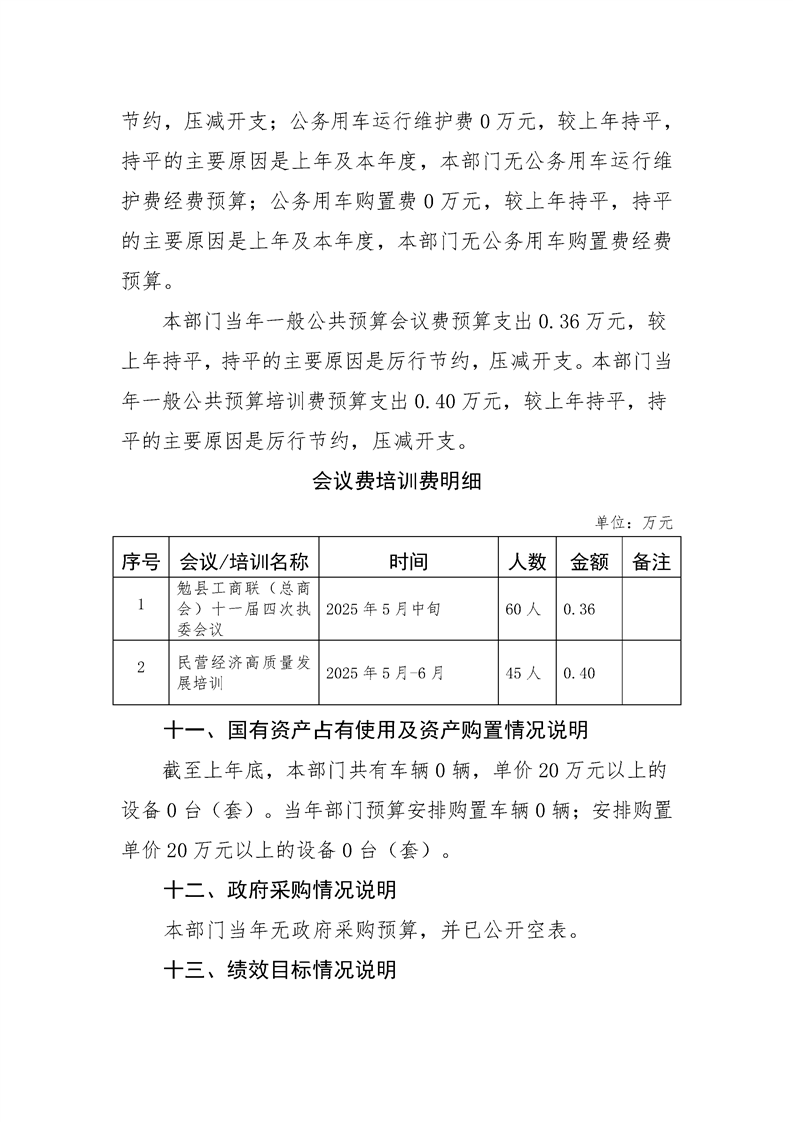 节约，压减开支；公务用车运行维护费0万元，较上年持平，持平的主要原因是上年及本年度，本部门无公务用车运行维护费经费预算；公务用车购置费0万元，较上年持平，持平的主要原因是上年及本年度，本部门无公务用车购置费经费预算。

本部门当年一般公共预算会议费预算支出0.36万元，较上年持平，持平的主要原因是厉行节约，压减开支。本部门当年一般公共预算培训费预算支出0.40万元，较上年持平，持平的主要原因是厉行节约，压减开支。

会议费培训费明细

单位：万元

| 序号 | 会议/培训名称 | 时间 | 人数 | 金额 | 备注 |
|---|---|---|---|---|---|
| 1 | 勉县工商联（总商会）十一届四次执委会议 | 2025年5月中旬 | 60人 | 0.36 | |
| 2 | 民营经济高质量发展培训 | 2025年5月-6月 | 45人 | 0.40 | |

十一、国有资产占有使用及资产购置情况说明

截至上年底，本部门共有车辆0辆，单价20万元以上的设备0台（套）。当年部门预算安排购置车辆0辆；安排购置单价20万元以上的设备0台（套）。

十二、政府采购情况说明

本部门当年无政府采购预算，并已公开空表。

十三、绩效目标情况说明